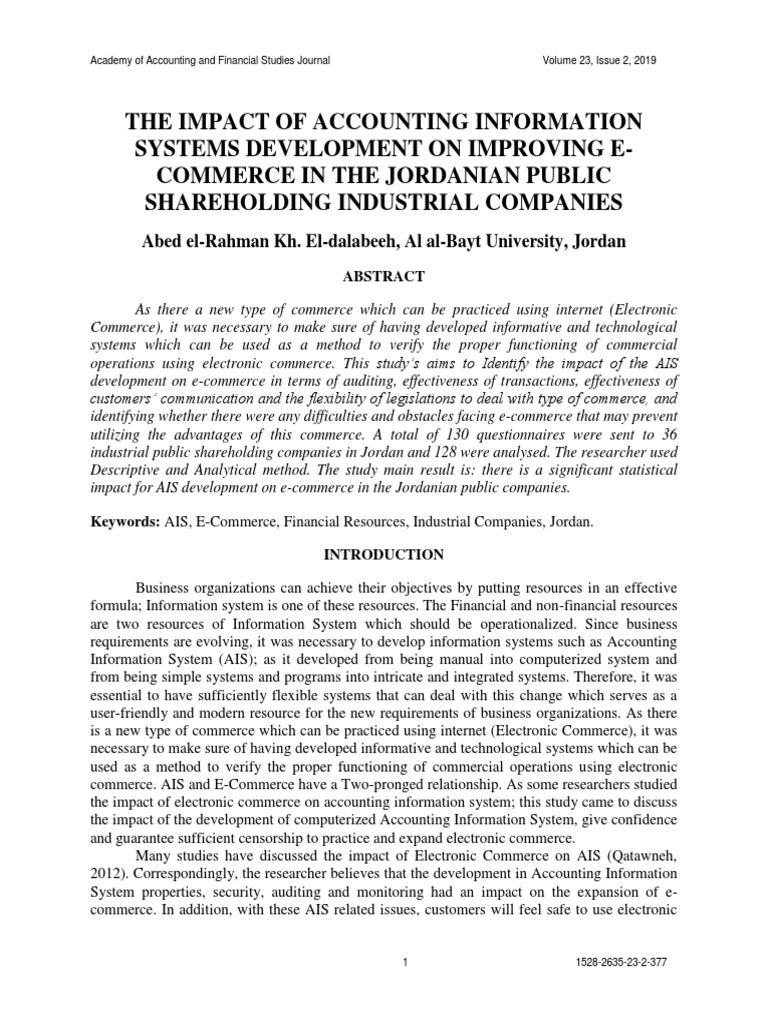 Academy of Accounting and Financial Studies Journal Volume 23, Issue 2, 2019

THE IMPACT OF ACCOUNTING INFORMATION SYSTEMS DEVELOPMENT ON IMPROVING E-COMMERCE IN THE JORDANIAN PUBLIC SHAREHOLDING INDUSTRIAL COMPANIES

Abed el-Rahman Kh. El-dalabeeh, Al al-Bayt University, Jordan

ABSTRACT

As there a new type of commerce which can be practiced using internet (Electronic Commerce), it was necessary to make sure of having developed informative and technological systems which can be used as a method to verify the proper functioning of commercial operations using electronic commerce. This study's aims to Identify the impact of the AIS development on e-commerce in terms of auditing, effectiveness of transactions, effectiveness of customers' communication and the flexibility of legislations to deal with type of commerce, and identifying whether there were any difficulties and obstacles facing e-commerce that may prevent utilizing the advantages of this commerce. A total of 130 questionnaires were sent to 36 industrial public shareholding companies in Jordan and 128 were analysed. The researcher used Descriptive and Analytical method. The study main result is: there is a significant statistical impact for AIS development on e-commerce in the Jordanian public companies.

Keywords: AIS, E-Commerce, Financial Resources, Industrial Companies, Jordan.

INTRODUCTION

Business organizations can achieve their objectives by putting resources in an effective formula; Information system is one of these resources. The Financial and non-financial resources are two resources of Information System which should be operationalized. Since business requirements are evolving, it was necessary to develop information systems such as Accounting Information System (AIS); as it developed from being manual into computerized system and from being simple systems and programs into intricate and integrated systems. Therefore, it was essential to have sufficiently flexible systems that can deal with this change which serves as a user-friendly and modern resource for the new requirements of business organizations. As there is a new type of commerce which can be practiced using internet (Electronic Commerce), it was necessary to make sure of having developed informative and technological systems which can be used as a method to verify the proper functioning of commercial operations using electronic commerce. AIS and E-Commerce have a Two-pronged relationship. As some researchers studied the impact of electronic commerce on accounting information system; this study came to discuss the impact of the development of computerized Accounting Information System, give confidence and guarantee sufficient censorship to practice and expand electronic commerce.

Many studies have discussed the impact of Electronic Commerce on AIS (Qatawneh, 2012). Correspondingly, the researcher believes that the development in Accounting Information System properties, security, auditing and monitoring had an impact on the expansion of e-commerce. In addition, with these AIS related issues, customers will feel safe to use electronic

1 1528-2635-23-2-377